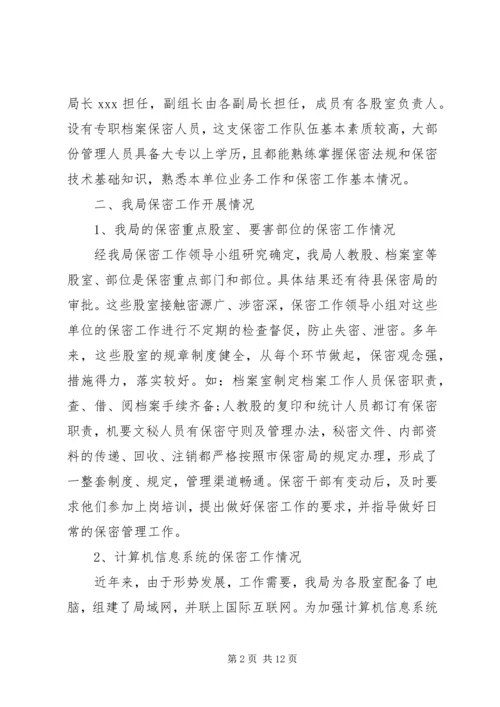 局长 xxx 担任，副组长由各副局长担任，成员有各股室负责人。设有专职档案保密人员，这支保密工作队伍基本素质较高，大部份管理人员具备大专以上学历，且都能熟练掌握保密法规和保密技术基础知识，熟悉本单位业务工作和保密工作基本情况。

二、我局保密工作开展情况

1、我局的保密重点股室、要害部位的保密工作情况

经我局保密工作领导小组研究确定，我局人教股、档案室等股室、部位是保密重点部门和部位。具体结果还有待县保密局的审批。这些股室接触密源广、涉密深，保密工作领导小组对这些单位的保密工作进行不定期的检查督促，防止失密、泄密。多年来，这些股室的规章制度健全，从每个环节做起，保密观念强，措施得力，落实较好。如：档案室制定档案工作人员保密职责，查、借、阅档案手续齐备;人教股的复印和统计人员都订有保密职责，机要文秘人员有保密守则及管理办法，秘密文件、内部资料的传递、回收、注销都严格按照市保密局的规定办理，形成了一整套制度、规定，管理渠道畅通。保密干部有变动后，及时要求他们参加上岗培训，提出做好保密工作的要求，并指导做好日常的保密管理工作。

2、计算机信息系统的保密工作情况

近年来，由于形势发展，工作需要，我局为各股室配备了电脑，组建了局域网，并联上国际互联网。为加强计算机信息系统

第 2 页 共 12 页